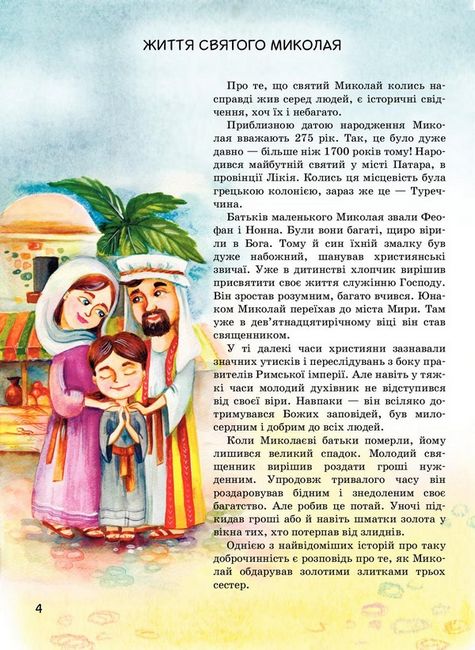 ЖИТТЯ СВЯТОГО МИКОЛАЯ

Про те, що святий Миколай колись насправді жив серед людей, є історичні свідчення, хоч їх і небагато.

Приблизною датою народження Миколая вважають 275 рік. Так, це було дуже давно — більше ніж 1700 років тому! Народився майбутній святий у місті Патара, в провінції Лікія. Колись ця місцевість була грецькою колонією, зараз же це — Туреччина.

Батьків маленького Миколая звали Феофан і Нонна. Були вони багаті, щиро вірили в Бога. Тому й син їхній змалку був дуже набожний, шанував християнські звичаї. Уже в дитинстві хлопчик вирішив присвятити своє життя служінню Господу. Він зростав розумним, багато вчився. Юнаком Миколай переїхав до міста Мири. Там уже в дев'ятнадцятирічному віці він став священником.

У ті далекі часи християни зазнавали значних утисків і переслідувань з боку правителів Римської імперії. Але навіть у тяжкі часи молодий духівник не відступився від своєї віри. Навпаки — він всіляко дотримувався Божих заповідей, був милосердним і добрим до всіх людей.

Коли Миколаєві батьки померли, йому лишився великий спадок. Молодий священник вирішив роздати гроші нужденним. Упродовж тривалого часу він роздаровував бідним і знедоленим своє багатство. Але робив це потай. Уночі підкидав гроші або й навіть шматки золота у вікна тих, хто потерпав від злиднів.

Однією з найвідоміших історій про таку доброчинність є розповідь про те, як Миколай обдарував золотими злитками трьох сестер.

4